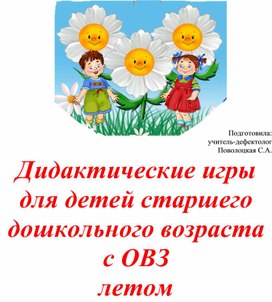 Подготовила:
учитель-дефектолог
Поволоцкая С.А.

Дидактические игры для детей старшего дошкольного возраста с ОВЗ летом